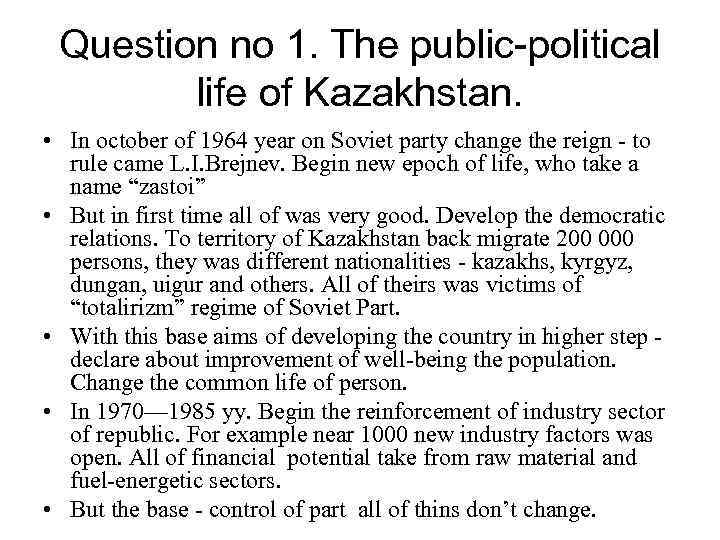 Question no 1. The public-political life of Kazakhstan.

• In october of 1964 year on Soviet party change the reign - to rule came L.I.Brejnev. Begin new epoch of life, who take a name “zastoi”

• But in first time all of was very good. Develop the democratic relations. To territory of Kazakhstan back migrate 200 000 persons, they was different nationalities - kazakhs, kyrgyz, dungan, uigur and others. All of theirs was victims of “totalirizm” regime of Soviet Part.

• With this base aims of developing the country in higher step - declare about improvement of well-being the population. Change the common life of person.

• In 1970—1985 yy. Begin the reinforcement of industry sector of republic. For example near 1000 new industry factors was open. All of financial potential take from raw material and fuel-energetic sectors.

• But the base - control of part all of thins don’t change.